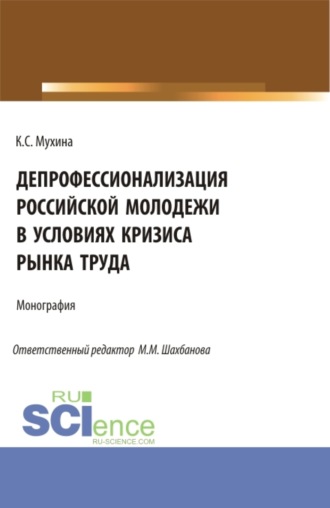 К.С. Мухина

ДЕПРОФЕССИОНАЛИЗАЦИЯ РОССИЙСКОЙ МОЛОДЕЖИ В УСЛОВИЯХ КРИЗИСА РЫНКА ТРУДА

Монография

Ответственный редактор М.М. Шахбанова

RU SCIence
RU-SCIENCE.COM